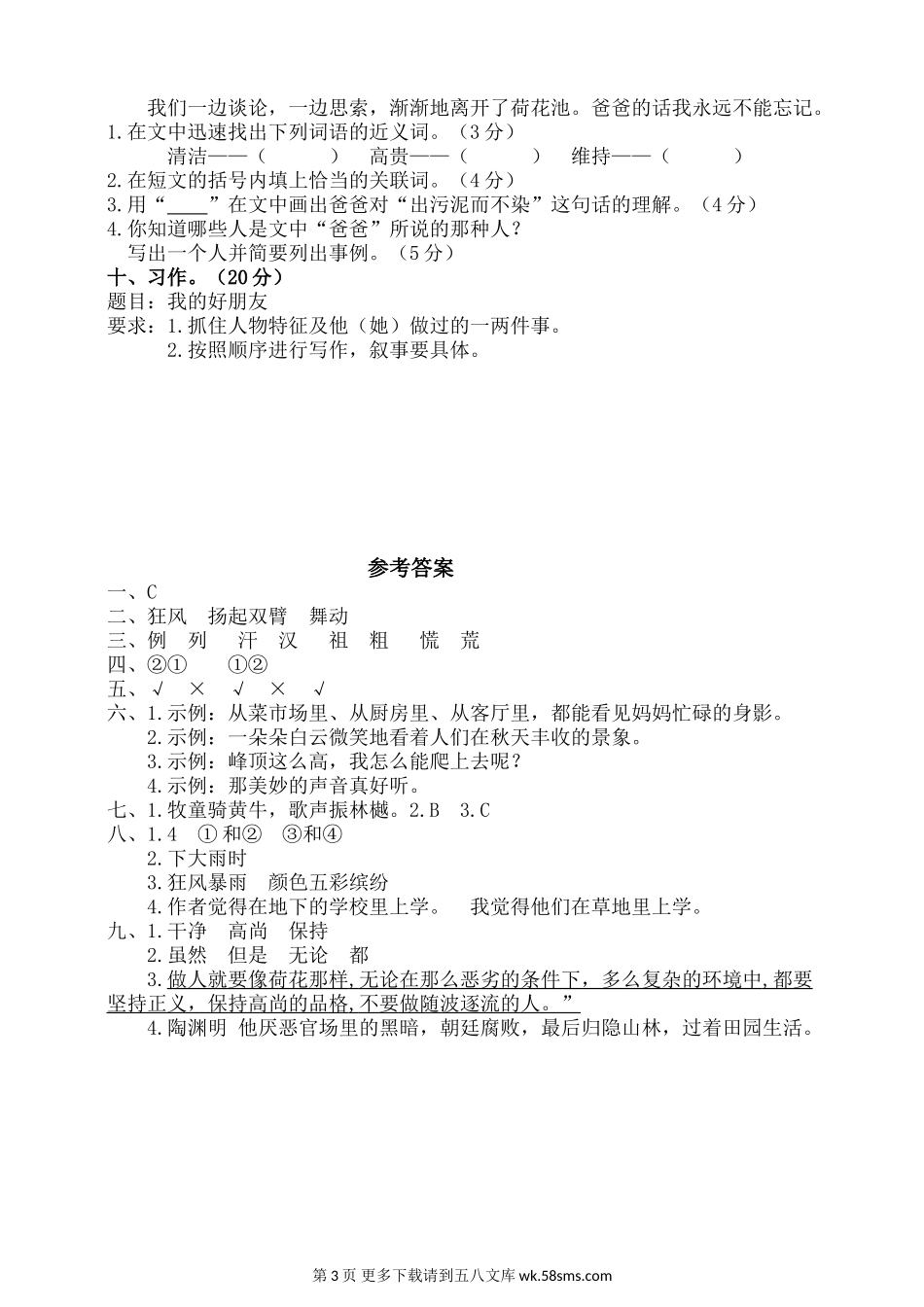 我们一边谈论，一边思索，渐渐地离开了荷花池。爸爸的话我永远不能忘记。
1.在文中迅速找出下列词语的近义词。（3 分）
清洁——（　　） 高贵——（　　） 维持——（　　）
2.在短文的括号内填上恰当的关联词。（4 分）
3.用“____”在文中画出爸爸对“出污泥而不染”这句话的理解。（4 分）
4.你知道哪些人是文中“爸爸”所说的那种人？
写出一个人并简要列出事例。（5 分）
十、习作。（20 分）
题目：我的好朋友
要求：1.抓住人物特征及他（她）做过的一两件事。
2.按照顺序进行写作，叙事要具体。

参考答案
一、C
二、狂风 扬起双臂 舞动
三、例 列 汗 汉 祖 粗 慌 荒
四、②① ①②
五、√ × √ × √
六、1.示例：从菜市场里、从厨房里、从客厅里，都能看见妈妈忙碌的身影。
2.示例：一朵朵白云微笑地看着人们在秋天丰收的景象。
3.示例：峰顶这么高，我怎么能爬上去呢？
4.示例：那美妙的声音真好听。
七、1.牧童骑黄牛，歌声振林樾。2.B 3.C
八、1.4 ①和② ③和④
2.下大雨时
3.狂风暴雨 颜色五彩缤纷
4.作者觉得在地下的学校里上学。 我觉得他们在草地里上学。
九、1.干净 高尚 保持
2.虽然 但是 无论 都
3.做人就要像荷花那样,无论在那么恶劣的条件下，多么复杂的环境中,都要坚持正义，保持高尚的品格,不要做随波逐流的人。”
4.陶渊明 他厌恶官场里的黑暗，朝廷腐败，最后归隐山林，过着田园生活。

第 3 页 更多下载请到五八文库 wk.58sms.com